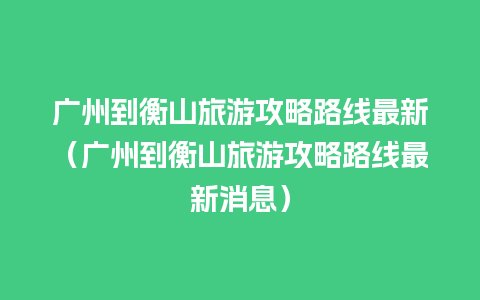 广州到衡山旅游攻略路线最新（广州到衡山旅游攻略路线最新消息）